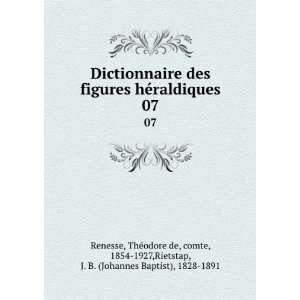 Dictionnaire des figures héraldiques 07

07

Renesse, Théodore de, comte, 1854-1927,Rietstap, J. B. (Johannes Baptist), 1828-1891